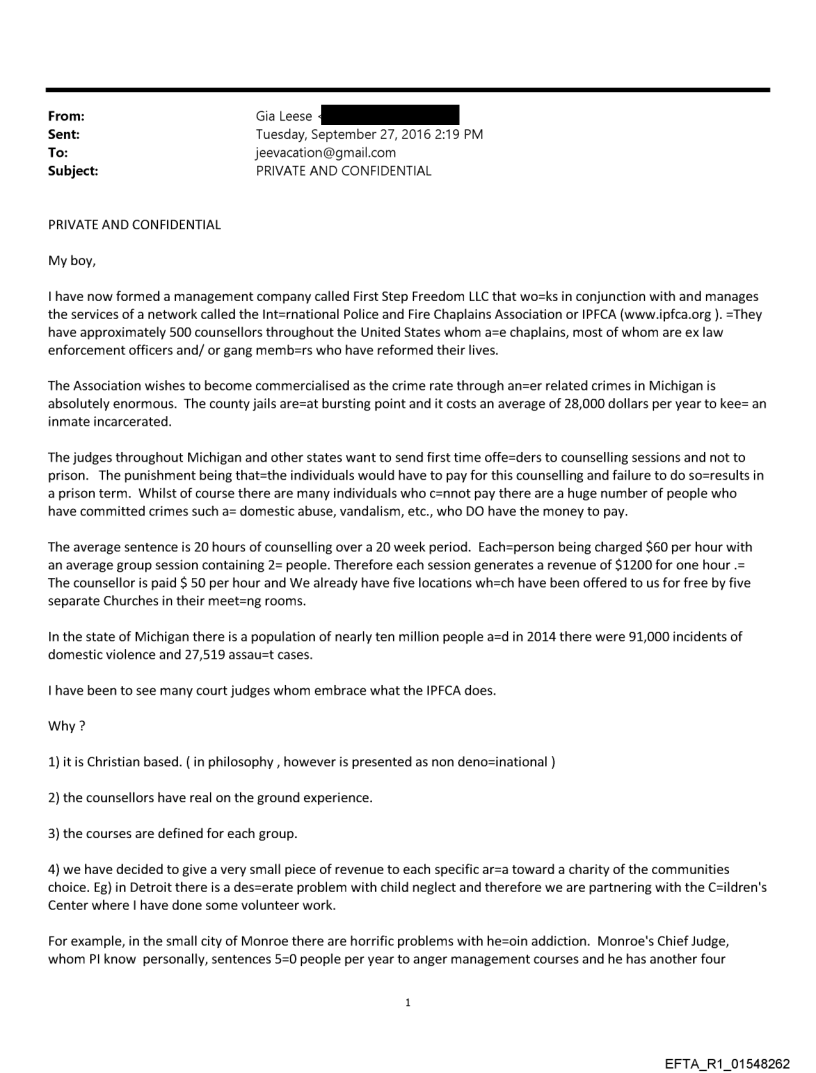 From: Gia Leese
Sent: Tuesday, September 27, 2016 2:19 PM
To: jeevacation@gmail.com
Subject: PRIVATE AND CONFIDENTIAL

PRIVATE AND CONFIDENTIAL

My boy,

I have now formed a management company called First Step Freedom LLC that wo=ks in conjunction with and manages the services of a network called the Int=rnational Police and Fire Chaplains Association or IPFCA (www.ipfca.org ). =They have approximately 500 counsellors throughout the United States whom a=e chaplains, most of whom are ex law enforcement officers and/ or gang memb=rs who have reformed their lives.

The Association wishes to become commercialised as the crime rate through an=er related crimes in Michigan is absolutely enormous. The county jails are=at bursting point and it costs an average of 28,000 dollars per year to kee= an inmate incarcerated.

The judges throughout Michigan and other states want to send first time offe=ders to counselling sessions and not to prison. The punishment being that=the individuals would have to pay for this counselling and failure to do so=results in a prison term. Whilst of course there are many individuals who c=nnot pay there are a huge number of people who have committed crimes such a= domestic abuse, vandalism, etc., who DO have the money to pay.

The average sentence is 20 hours of counselling over a 20 week period. Each=person being charged $60 per hour with an average group session containing 2= people. Therefore each session generates a revenue of $1200 for one hour .= The counsellor is paid $ 50 per hour and We already have five locations wh=ch have been offered to us for free by five separate Churches in their meet=ng rooms.

In the state of Michigan there is a population of nearly ten million people a=d in 2014 there were 91,000 incidents of domestic violence and 27,519 assau=t cases.

I have been to see many court judges whom embrace what the IPFCA does.

Why ?

1) it is Christian based. ( in philosophy , however is presented as non deno=inational )

2) the counsellors have real on the ground experience.

3) the courses are defined for each group.

4) we have decided to give a very small piece of revenue to each specific ar=a toward a charity of the communities choice. Eg) in Detroit there is a des=erate problem with child neglect and therefore we are partnering with the C=ildren's Center where I have done some volunteer work.

For example, in the small city of Monroe there are horrific problems with he=oin addiction. Monroe's Chief Judge, whom PI know personally, sentences 5=0 people per year to anger management courses and he has another four

1

EFTA_R1_01548262